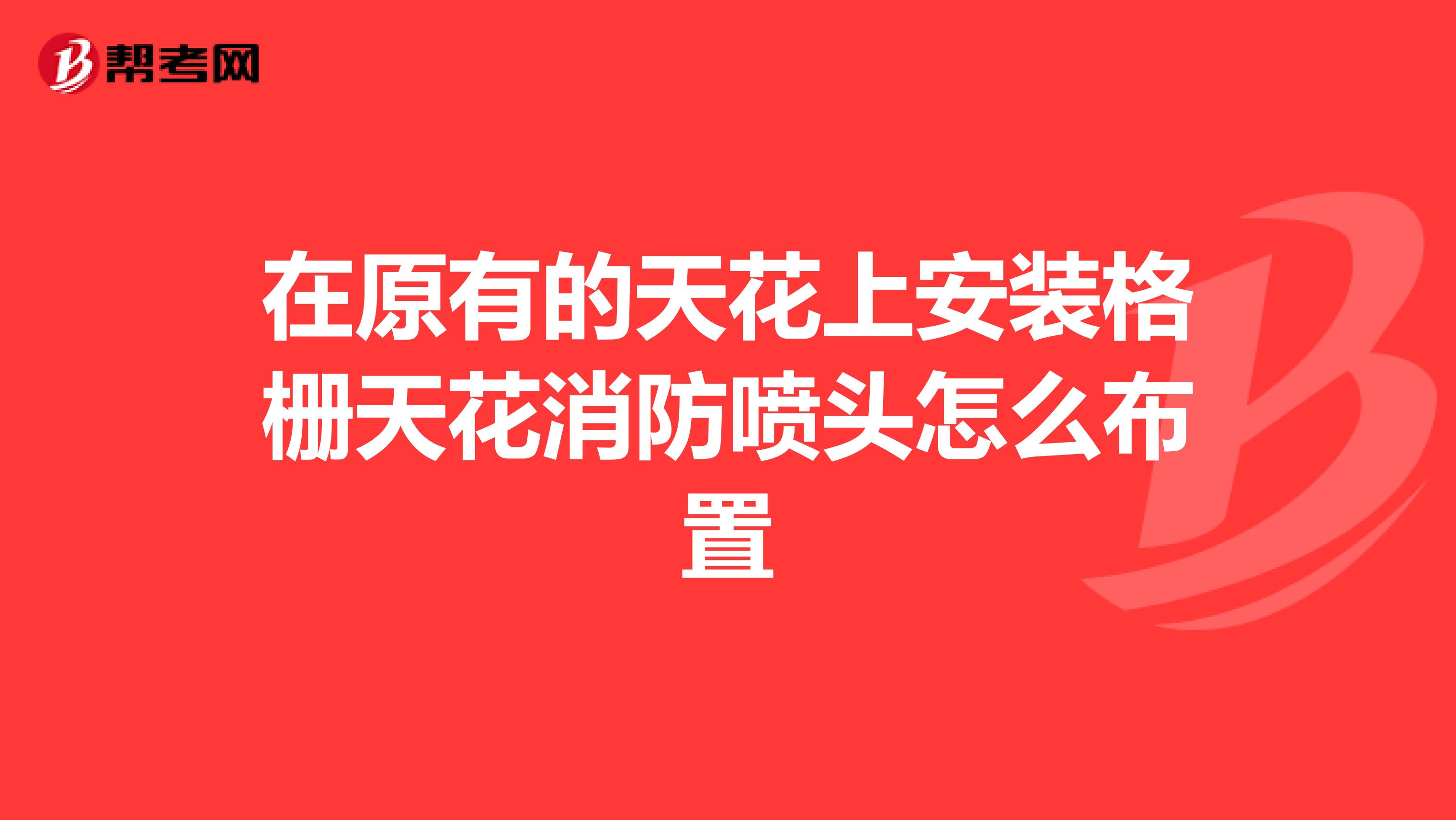 帮考网

在原有的天花上安装格栅天花消防喷头怎么布置